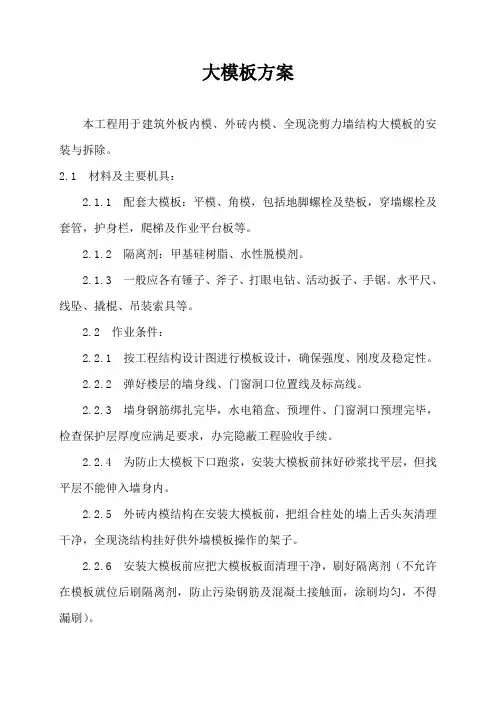 大模板方案

本工程用于建筑外板内模、外砖内模、全现浇剪力墙结构大模板的安装与拆除。

2.1 材料及主要机具：

2.1.1 配套大模板：平模、角模，包括地脚螺栓及垫板，穿墙螺栓及套管，护身栏，爬梯及作业平台板等。

2.1.2 隔离剂：甲基硅树脂、水性脱模剂。

2.1.3 一般应各有锤子、斧子、打眼电钻、活动扳子、手锯。水平尺、线坠、撬棍、吊装索具等。

2.2 作业条件：

2.2.1 按工程结构设计图进行模板设计，确保强度、刚度及稳定性。

2.2.2 弹好楼层的墙身线、门窗洞口位置线及标高线。

2.2.3 墙身钢筋绑扎完毕，水电箱盒、预埋件、门窗洞口预埋完毕，检查保护层厚度应满足要求，办完隐蔽工程验收手续。

2.2.4 为防止大模板下口跑浆，安装大模板前抹好砂浆找平层，但找平层不能伸入墙身内。

2.2.5 外砖内模结构在安装大模板前，把组合柱处的墙上舌头灰清理干净，全现浇结构挂好供外墙模板操作的架子。

2.2.6 安装大模板前应把大模板板面清理干净，刷好隔离剂（不允许在模板就位后刷隔离剂，防止污染钢筋及混凝土接触面，涂刷均匀，不得漏刷）。